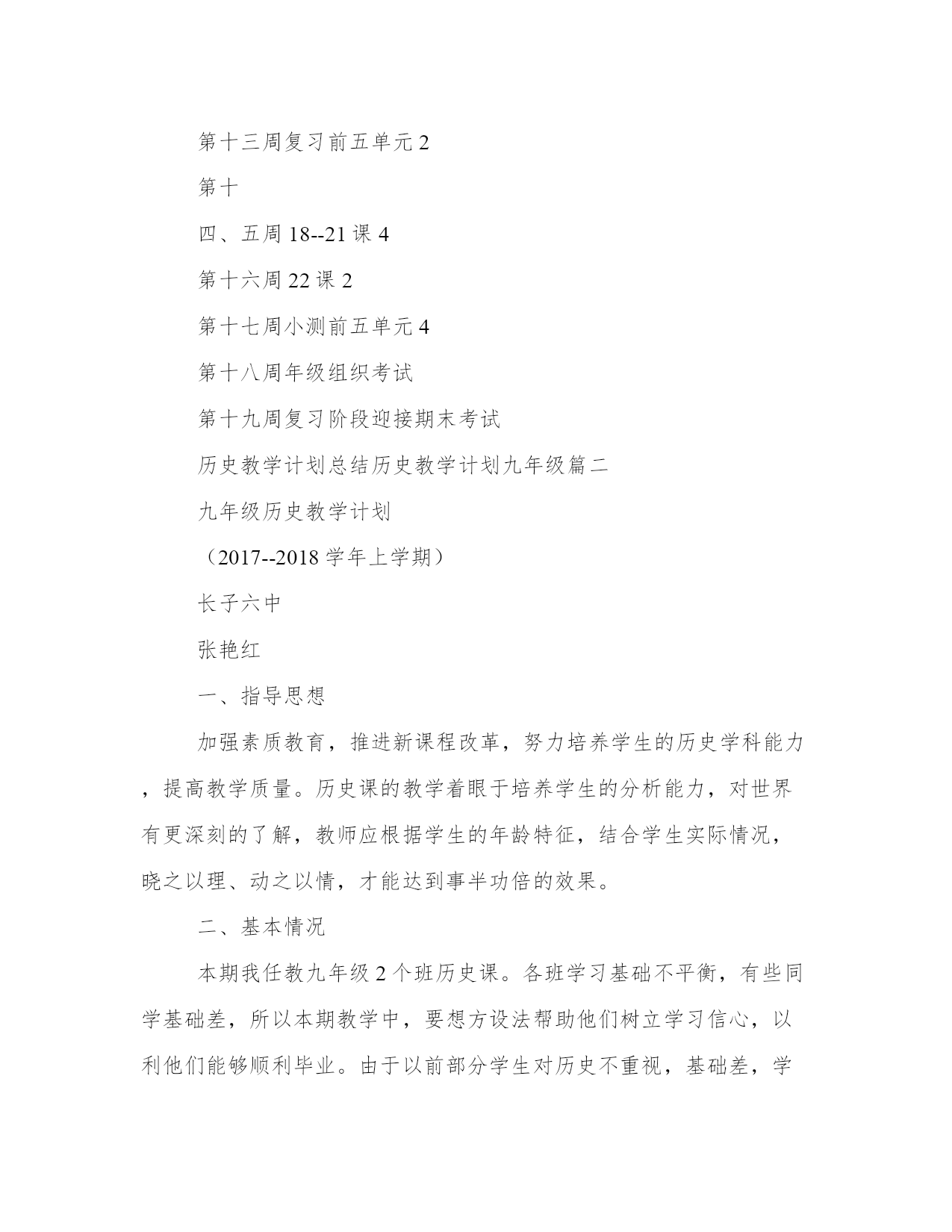 第十三周复习前五单元 2

第十

四、五周 18--21 课 4

第十六周 22 课 2

第十七周小测前五单元 4

第十八周年级组织考试

第十九周复习阶段迎接期末考试

历史教学计划总结历史教学计划九年级篇二

九年级历史教学计划

（2017--2018 学年上学期）

长子六中

张艳红

一、指导思想

加强素质教育，推进新课程改革，努力培养学生的历史学科能力，提高教学质量。历史课的教学着眼于培养学生的分析能力，对世界有更深刻的了解，教师应根据学生的年龄特征，结合学生实际情况，晓之以理、动之以情，才能达到事半功倍的效果。

二、基本情况

本期我任教九年级 2 个班历史课。各班学习基础不平衡，有些同学基础差，所以本期教学中，要想方设法帮助他们树立学习信心，以利他们能够顺利毕业。由于以前部分学生对历史不重视，基础差，学